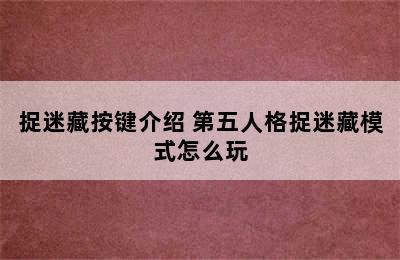 捉迷藏按键介绍 第五人格捉迷藏模式怎么玩